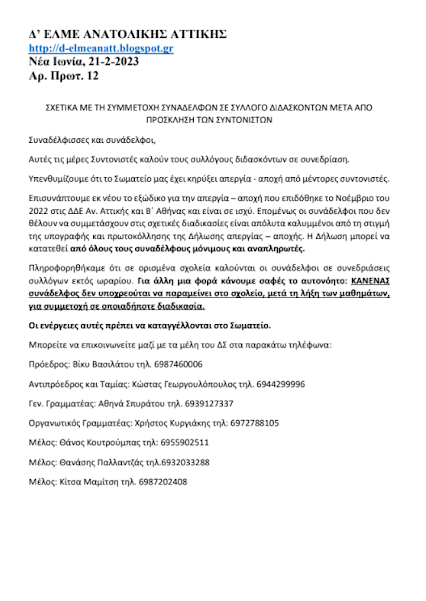 Δ' ΕΛΜΕ ΑΝΑΤΟΛΙΚΗΣ ΑΤΤΙΚΗΣ
http://d-elmeanatt.blogspot.gr
Νέα Ιωνία, 21-2-2023
Αρ. Πρωτ. 12

ΣΧΕΤΙΚΑ ΜΕ ΤΗ ΣΥΜΜΕΤΟΧΗ ΣΥΝΑΔΕΛΦΩΝ ΣΕ ΣΥΛΛΟΓΟ ΔΙΔΑΣΚΟΝΤΩΝ ΜΕΤΑ ΑΠΟ ΠΡΟΣΚΛΗΣΗ ΤΩΝ ΣΥΝΤΟΝΙΣΤΩΝ

Συναδέλφισσες και συνάδελφοι,

Αυτές τις μέρες Συντονιστές καλούν τους συλλόγους διδασκόντων σε συνεδρίαση.

Υπενθυμίζουμε ότι το Σωματείο μας έχει κηρύξει απεργία - αποχή από μέντορες συντονιστές.

Επισυνάπτουμε εκ νέου το εξώδικο για την απεργία – αποχή που επιδόθηκε το Νοέμβριο του 2022 στις ΔΔΕ Αν. Αττικής και Β΄ Αθήνας και είναι σε ισχύ. Επομένως οι συνάδελφοι που δεν θέλουν να συμμετάσχουν στις σχετικές διαδικασίες είναι απόλυτα καλυμμένοι από τη στιγμή της υπογραφής και πρωτοκόλλησης της Δήλωσης απεργίας – αποχής. Η Δήλωση μπορεί να κατατεθεί από όλους τους συναδέλφους μόνιμους και αναπληρωτές.

Πληροφορηθήκαμε ότι σε ορισμένα σχολεία καλούνται οι συνάδελφοι σε συνεδριάσεις συλλόγων εκτός ωραρίου. Για άλλη μια φορά κάνουμε σαφές το αυτονόητο: ΚΑΝΕΝΑΣ συνάδελφος δεν υποχρεούται να παραμείνει στο σχολείο, μετά τη λήξη των μαθημάτων, για συμμετοχή σε οποιαδήποτε διαδικασία.

Οι ενέργειες αυτές πρέπει να καταγγέλλονται στο Σωματείο.

Μπορείτε να επικοινωνείτε μαζί με τα μέλη του ΔΣ στα παρακάτω τηλέφωνα:

Πρόεδρος: Βίκυ Βασιλάτου τηλ. 6987460006

Αντιπρόεδρος και Ταμίας: Κώστας Γεωργουλόπουλος τηλ. 6944299996

Γεν. Γραμματέας: Αθηνά Σπυράτου τηλ. 6939127337

Οργανωτικός Γραμματέας: Χρήστος Κυργιάκης τηλ: 6972788105

Μέλος: Θάνος Κουτρούμπας τηλ: 6955902511

Μέλος: Θανάσης Παλλαντζάς τηλ.6932033288

Μέλος: Κίτσα Μαμίτση τηλ. 6987202408